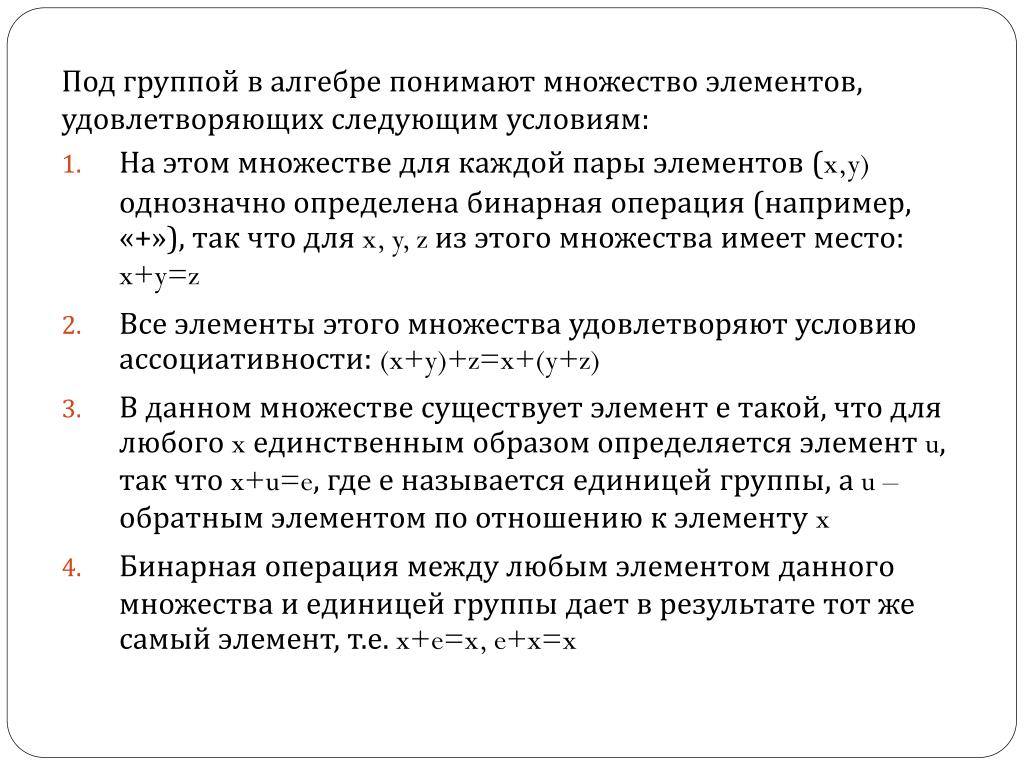 Под группой в алгебре понимают множество элементов, удовлетворяющих следующим условиям:

1. На этом множестве для каждой пары элементов (x,y) однозначно определена бинарная операция (например, «+»), так что для x, y, z из этого множества имеет место: x+y=z
2. Все элементы этого множества удовлетворяют условию ассоциативности: (x+y)+z=x+(y+z)
3. В данном множестве существует элемент e такой, что для любого x единственным образом определяется элемент u, так что x+u=e, где e называется единицей группы, а u – обратным элементом по отношению к элементу x
4. Бинарная операция между любым элементом данного множества и единицей группы дает в результате тот же самый элемент, т.е. x+e=x, e+x=x